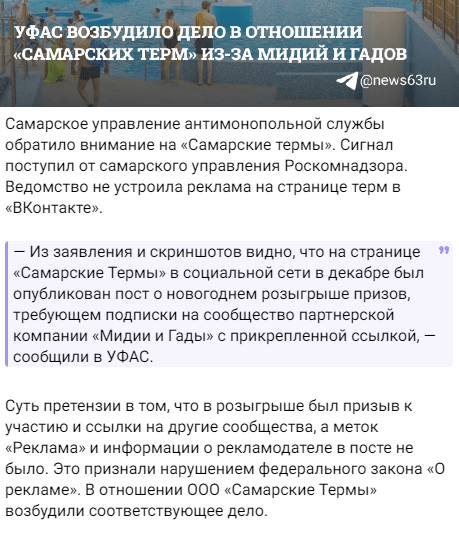 УФАС ВОЗБУДИЛО ДЕЛО В ОТНОШЕНИИ «САМАРСКИХ ТЕРМ» ИЗ-ЗА МИДИЙ И ГАДОВ

@news63ru

Самарское управление антимонопольной службы обратило внимание на «Самарские термы». Сигнал поступил от самарского управления Роскомнадзора. Ведомство не устроила реклама на странице терм в «ВКонтакте».

— Из заявления и скриншотов видно, что на странице «Самарские Термы» в социальной сети в декабре был опубликован пост о новогоднем розыгрыше призов, требующем подписки на сообщество партнерской компании «Мидии и Гады» с прикрепленной ссылкой, — сообщили в УФАС.

Суть претензии в том, что в розыгрыше был призыв к участию и ссылки на другие сообщества, а меток «Реклама» и информации о рекламодателе в посте не было. Это признали нарушением федерального закона «О рекламе». В отношении ООО «Самарские Термы» возбудили соответствующее дело.